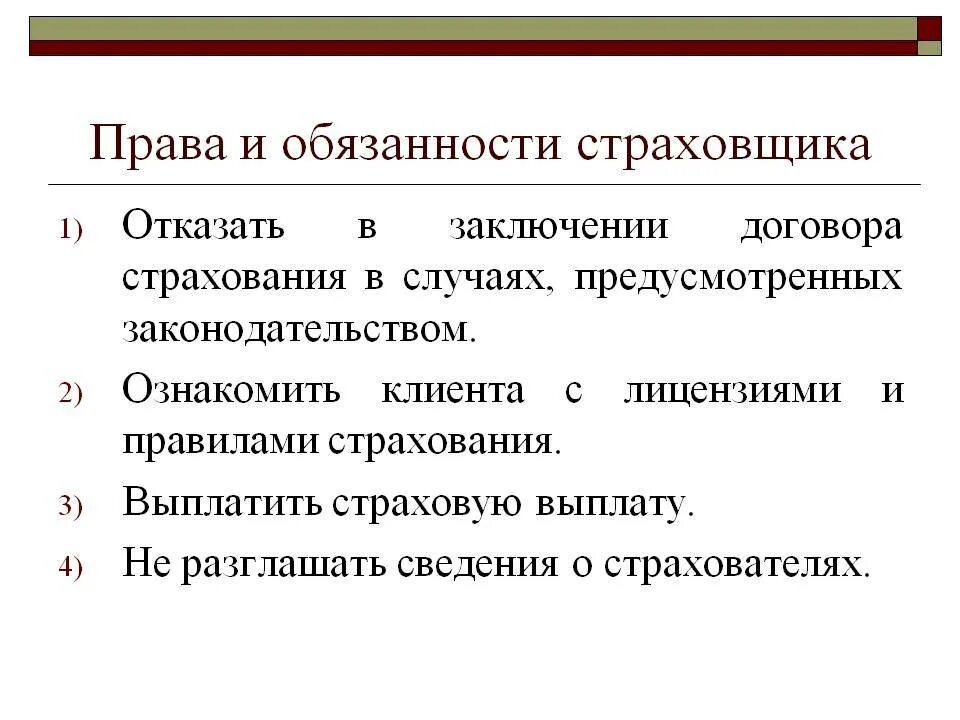 Права и обязанности страховщика

1) Отказать в заключении договора страхования в случаях, предусмотренных законодательством.

2) Ознакомить клиента с лицензиями и правилами страхования.

3) Выплатить страховую выплату.

4) Не разглашать сведения о страхователях.